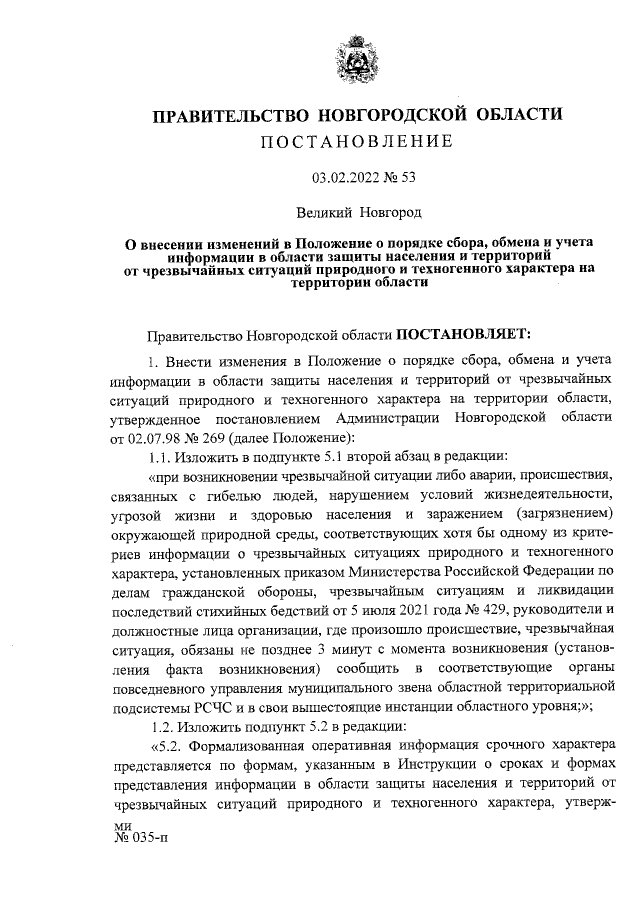 ПРАВИТЕЛЬСТВО НОВГОРОДСКОЙ ОБЛАСТИ
ПОСТАНОВЛЕНИЕ

03.02.2022 № 53

Великий Новгород

О внесении изменений в Положение о порядке сбора, обмена и учета информации в области защиты населения и территорий от чрезвычайных ситуаций природного и техногенного характера на территории области

Правительство Новгородской области ПОСТАНОВЛЯЕТ:

1. Внести изменения в Положение о порядке сбора, обмена и учета информации в области защиты населения и территорий от чрезвычайных ситуаций природного и техногенного характера на территории области, утвержденное постановлением Администрации Новгородской области от 02.07.98 № 269 (далее Положение):

1.1. Изложить в подпункте 5.1 второй абзац в редакции:

«при возникновении чрезвычайной ситуации либо аварии, происшествия, связанных с гибелью людей, нарушением условий жизнедеятельности, угрозой жизни и здоровью населения и заражением (загрязнением) окружающей природной среды, соответствующих хотя бы одному из критериев информации о чрезвычайных ситуациях природного и техногенного характера, установленных приказом Министерства Российской Федерации по делам гражданской обороны, чрезвычайным ситуациям и ликвидации последствий стихийных бедствий от 5 июля 2021 года № 429, руководители и должностные лица организации, где произошло происшествие, чрезвычайная ситуация, обязаны не позднее 3 минут с момента возникновения (установления факта возникновения) сообщить в соответствующие органы повседневного управления муниципального звена областной территориальной подсистемы РСЧС и в свои вышестоящие инстанции областного уровня;»;

1.2. Изложить подпункт 5.2 в редакции:

«5.2. Формализованная оперативная информация срочного характера представляется по формам, указанным в Инструкции о сроках и формах представления информации в области защиты населения и территорий от чрезвычайных ситуаций природного и техногенного характера, утверж-

ми
№ 035-п